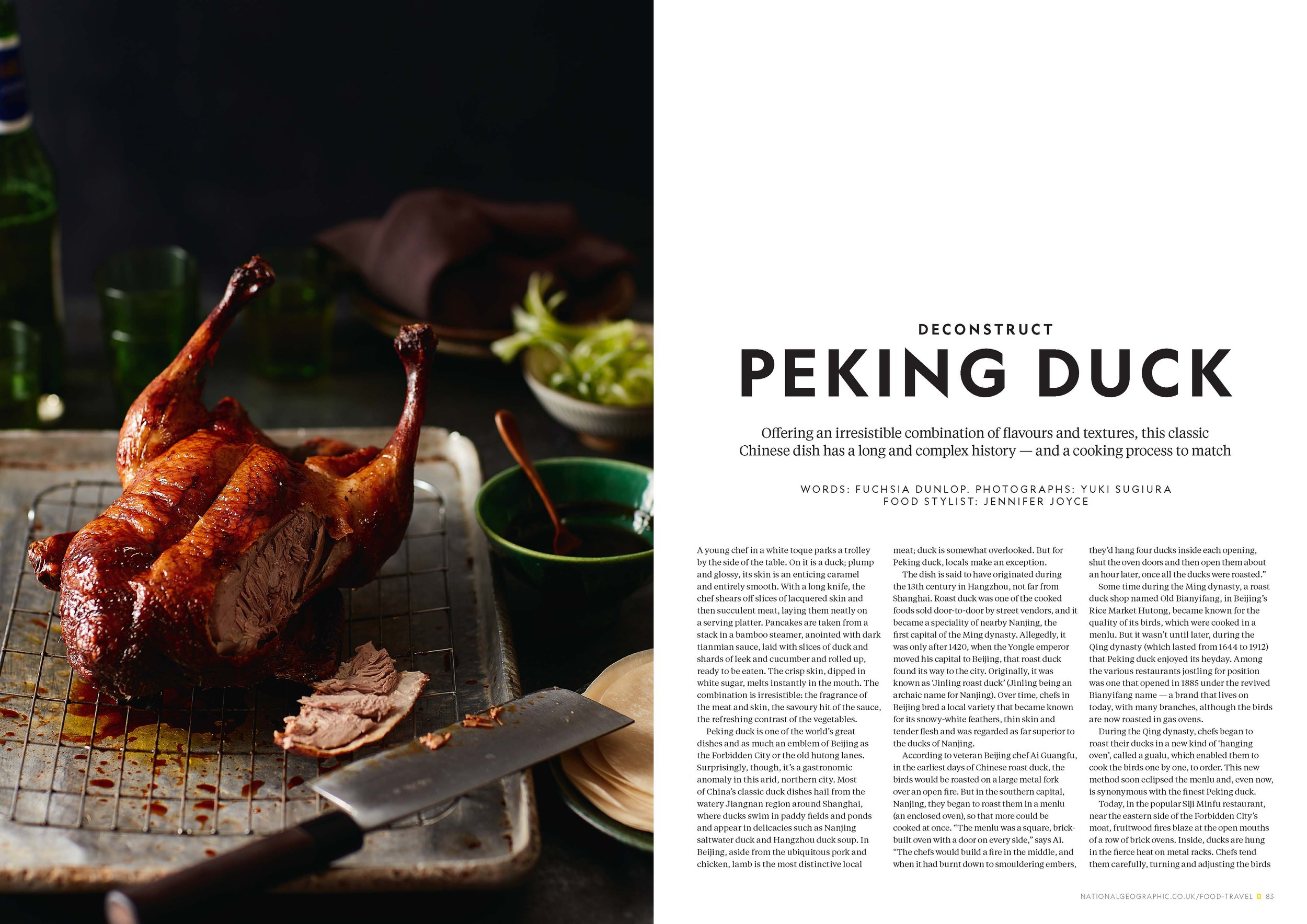 DECONSTRUCT

PEKING DUCK

Offering an irresistible combination of flavours and textures, this classic Chinese dish has a long and complex history — and a cooking process to match

WORDS: FUCHSIA DUNLOP. PHOTOGRAPHS: YUKI SUGIURA
FOOD STYLIST: JENNIFER JOYCE

A young chef in a white toque parks a trolley by the side of the table. On it is a duck; plump and glossy, its skin is an enticing caramel and entirely smooth. With a long knife, the chef shears off slices of lacquered skin and then succulent meat, laying them neatly on a serving platter. Pancakes are taken from a stack in a bamboo steamer, anointed with dark tianmian sauce, laid with slices of duck and shards of leek and cucumber and rolled up, ready to be eaten. The crisp skin, dipped in white sugar, melts instantly in the mouth. The combination is irresistible: the fragrance of the meat and skin, the savoury hit of the sauce, the refreshing contrast of the vegetables.

Peking duck is one of the world's great dishes and as much an emblem of Beijing as the Forbidden City or the old hutong lanes. Surprisingly, though, it's a gastronomic anomaly in this arid, northern city. Most of China's classic duck dishes hail from the watery Jiangnan region around Shanghai, where ducks swim in paddy fields and ponds and appear in delicacies such as Nanjing saltwater duck and Hangzhou duck soup. In Beijing, aside from the ubiquitous pork and chicken, lamb is the most distinctive local meat; duck is somewhat overlooked. But for Peking duck, locals make an exception.

The dish is said to have originated during the 13th century in Hangzhou, not far from Shanghai. Roast duck was one of the cooked foods sold door-to-door by street vendors, and it became a speciality of nearby Nanjing, the first capital of the Ming dynasty. Allegedly, it was only after 1420, when the Yongle emperor moved his capital to Beijing, that roast duck found its way to the city. Originally, it was known as 'Jinling roast duck' (Jinling being an archaic name for Nanjing). Over time, chefs in Beijing bred a local variety that became known for its snowy-white feathers, thin skin and tender flesh and was regarded as far superior to the ducks of Nanjing.

According to veteran Beijing chef Ai Guangfu, in the earliest days of Chinese roast duck, the birds would be roasted on a large metal fork over an open fire. But in the southern capital, Nanjing, they began to roast them in a menlu (an enclosed oven), so that more could be cooked at once. "The menlu was a square, brick-built oven with a door on every side," says Ai. "The chefs would build a fire in the middle, and when it had burnt down to smouldering embers, they'd hang four ducks inside each opening, shut the oven doors and then open them about an hour later, once all the ducks were roasted."

Some time during the Ming dynasty, a roast duck shop named Old Bianyifang, in Beijing's Rice Market Hutong, became known for the quality of its birds, which were cooked in a menlu. But it wasn't until later, during the Qing dynasty (which lasted from 1644 to 1912) that Peking duck enjoyed its heyday. Among the various restaurants jostling for position was one that opened in 1885 under the revived Bianyifang name — a brand that lives on today, with many branches, although the birds are now roasted in gas ovens.

During the Qing dynasty, chefs began to roast their ducks in a new kind of 'hanging oven', called a gualu, which enabled them to cook the birds one by one, to order. This new method soon eclipsed the menlu and, even now, is synonymous with the finest Peking duck.

Today, in the popular Siji Minfu restaurant, near the eastern side of the Forbidden City's moat, fruitwood fires blaze at the open mouths of a row of brick ovens. Inside, ducks are hung in the fierce heat on metal racks. Chefs tend them carefully, turning and adjusting the birds

NATIONALGEOGRAPHIC.CO.UK/FOOD-TRAVEL 83